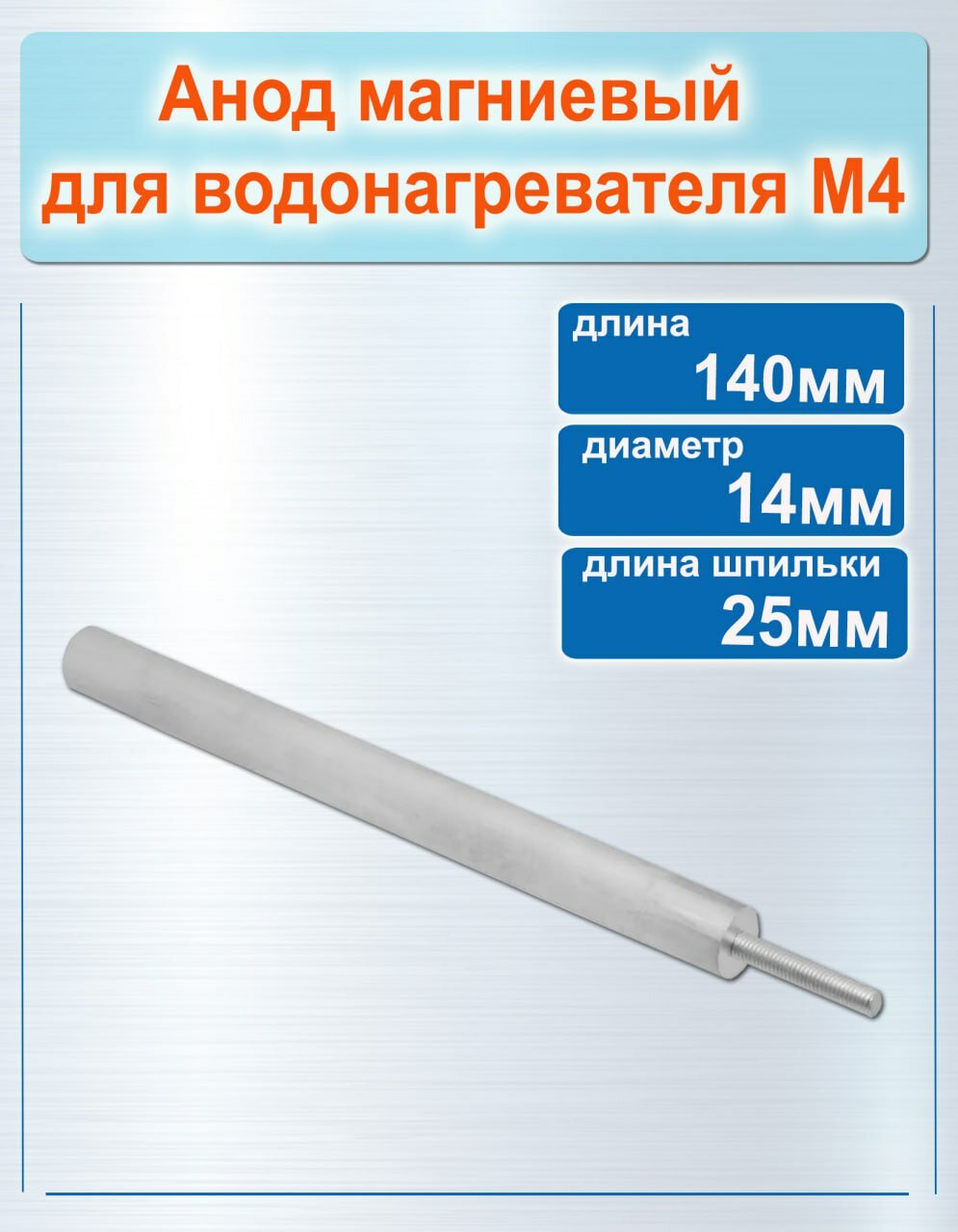 Анод магниевый для водонагревателя М4

длина
140мм

диаметр
14мм

длина шпильки
25мм